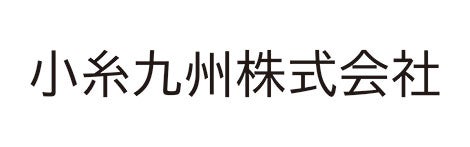 小糸九州株式会社